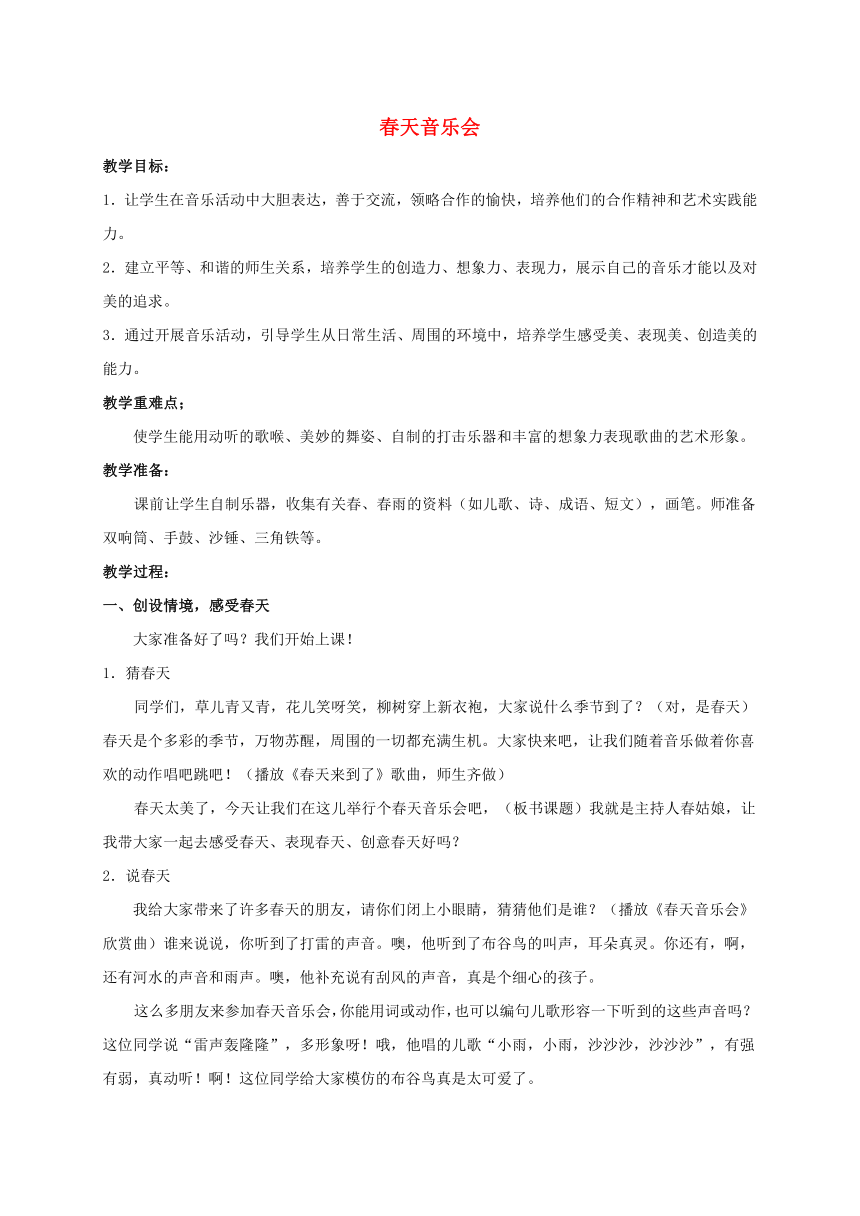 春天音乐会

教学目标：

1．让学生在音乐活动中大胆表达，善于交流，领略合作的愉快，培养他们的合作精神和艺术实践能力。

2．建立平等、和谐的师生关系，培养学生的创造力、想象力、表现力，展示自己的音乐才能以及对美的追求。

3．通过开展音乐活动，引导学生从日常生活、周围的环境中，培养学生感受美、表现美、创造美的能力。

教学重难点；

使学生能用动听的歌喉、美妙的舞姿、自制的打击乐器和丰富的想象力表现歌曲的艺术形象。

教学准备：

课前让学生自制乐器，收集有关春、春雨的资料（如儿歌、诗、成语、短文），画笔。师准备双响筒、手鼓、沙锤、三角铁等。

教学过程：

一、创设情境，感受春天

大家准备好了吗？我们开始上课！

1．猜春天

同学们，草儿青又青，花儿笑呀笑，柳树穿上新衣袍，大家说什么季节到了？（对，是春天）春天是个多彩的季节，万物苏醒，周围的一切都充满生机。大家快来吧，让我们随着音乐做着你喜欢的动作唱吧跳吧！（播放《春天来到了》歌曲，师生齐做）

春天太美了，今天让我们在这儿举行个春天音乐会吧，（板书课题）我就是主持人春姑娘，让我带大家一起去感受春天、表现春天、创意春天好吗？

2．说春天

我给大家带来了许多春天的朋友，请你们闭上小眼睛，猜猜他们是谁？（播放《春天音乐会》欣赏曲）谁来说说，你听到了打雷的声音。噢，他听到了布谷鸟的叫声，耳朵真灵。你还有，啊，还有河水的声音和雨声。噢，他补充说有刮风的声音，真是个细心的孩子。

这么多朋友来参加春天音乐会，你能用词或动作，也可以编句儿歌形容一下听到的这些声音吗？这位同学说“雷声轰隆隆”，多形象呀！哦，他唱的儿歌“小雨，小雨，沙沙沙，沙沙沙”，有强有弱，真动听！啊！这位同学给大家模仿的布谷鸟真是太可爱了。